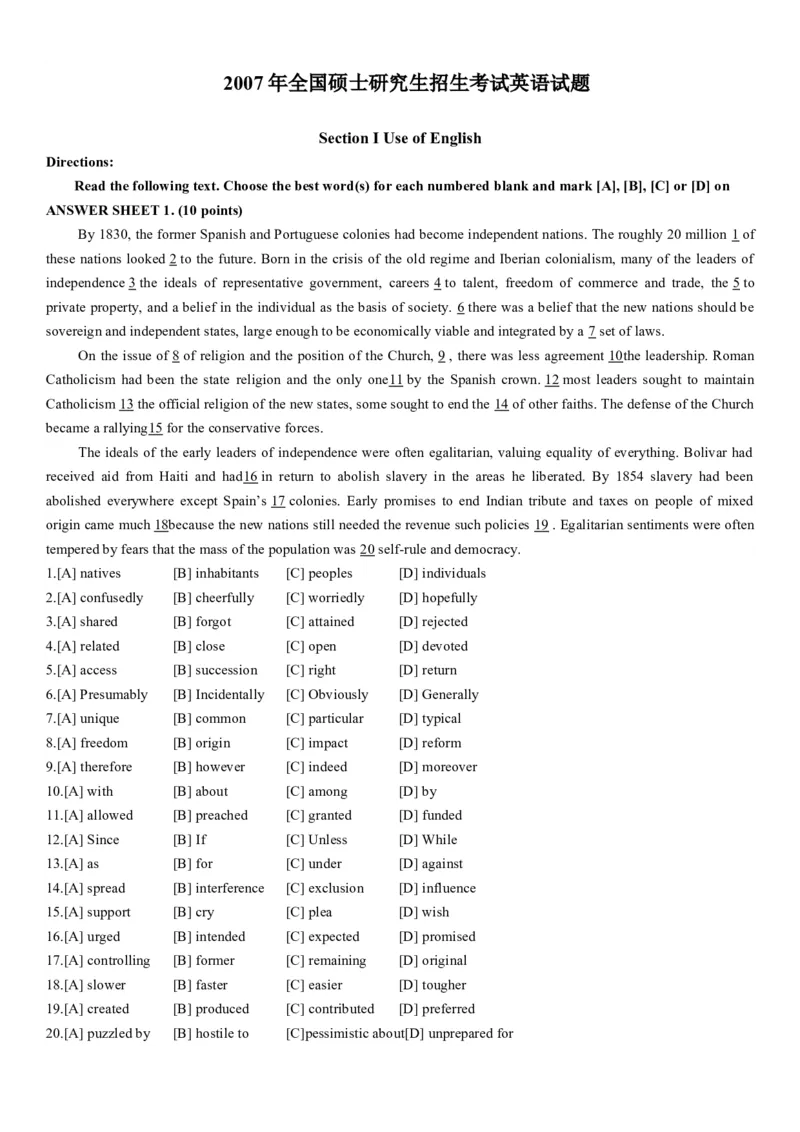 2007年全国硕士研究生招生考试英语试题

Section I Use of English

Directions:

Read the following text. Choose the best word(s) for each numbered blank and mark [A], [B], [C] or [D] on ANSWER SHEET 1. (10 points)

By 1830, the former Spanish and Portuguese colonies had become independent nations. The roughly 20 million 1 of these nations looked 2 to the future. Born in the crisis of the old regime and Iberian colonialism, many of the leaders of independence 3 the ideals of representative government, careers 4 to talent, freedom of commerce and trade, the 5 to private property, and a belief in the individual as the basis of society. 6 there was a belief that the new nations should be sovereign and independent states, large enough to be economically viable and integrated by a 7 set of laws.

On the issue of 8 of religion and the position of the Church, 9 , there was less agreement 10the leadership. Roman Catholicism had been the state religion and the only one11 by the Spanish crown. 12 most leaders sought to maintain Catholicism 13 the official religion of the new states, some sought to end the 14 of other faiths. The defense of the Church became a rallying15 for the conservative forces.

The ideals of the early leaders of independence were often egalitarian, valuing equality of everything. Bolivar had received aid from Haiti and had16 in return to abolish slavery in the areas he liberated. By 1854 slavery had been abolished everywhere except Spain's 17 colonies. Early promises to end Indian tribute and taxes on people of mixed origin came much 18because the new nations still needed the revenue such policies 19 . Egalitarian sentiments were often tempered by fears that the mass of the population was 20 self-rule and democracy.

1.[A] natives [B] inhabitants [C] peoples [D] individuals
2.[A] confusedly [B] cheerfully [C] worriedly [D] hopefully
3.[A] shared [B] forgot [C] attained [D] rejected
4.[A] related [B] close [C] open [D] devoted
5.[A] access [B] succession [C] right [D] return
6.[A] Presumably [B] Incidentally [C] Obviously [D] Generally
7.[A] unique [B] common [C] particular [D] typical
8.[A] freedom [B] origin [C] impact [D] reform
9.[A] therefore [B] however [C] indeed [D] moreover
10.[A] with [B] about [C] among [D] by
11.[A] allowed [B] preached [C] granted [D] funded
12.[A] Since [B] If [C] Unless [D] While
13.[A] as [B] for [C] under [D] against
14.[A] spread [B] interference [C] exclusion [D] influence
15.[A] support [B] cry [C] plea [D] wish
16.[A] urged [B] intended [C] expected [D] promised
17.[A] controlling [B] former [C] remaining [D] original
18.[A] slower [B] faster [C] easier [D] tougher
19.[A] created [B] produced [C] contributed [D] preferred
20.[A] puzzled by [B] hostile to [C]pessimistic about[D] unprepared for